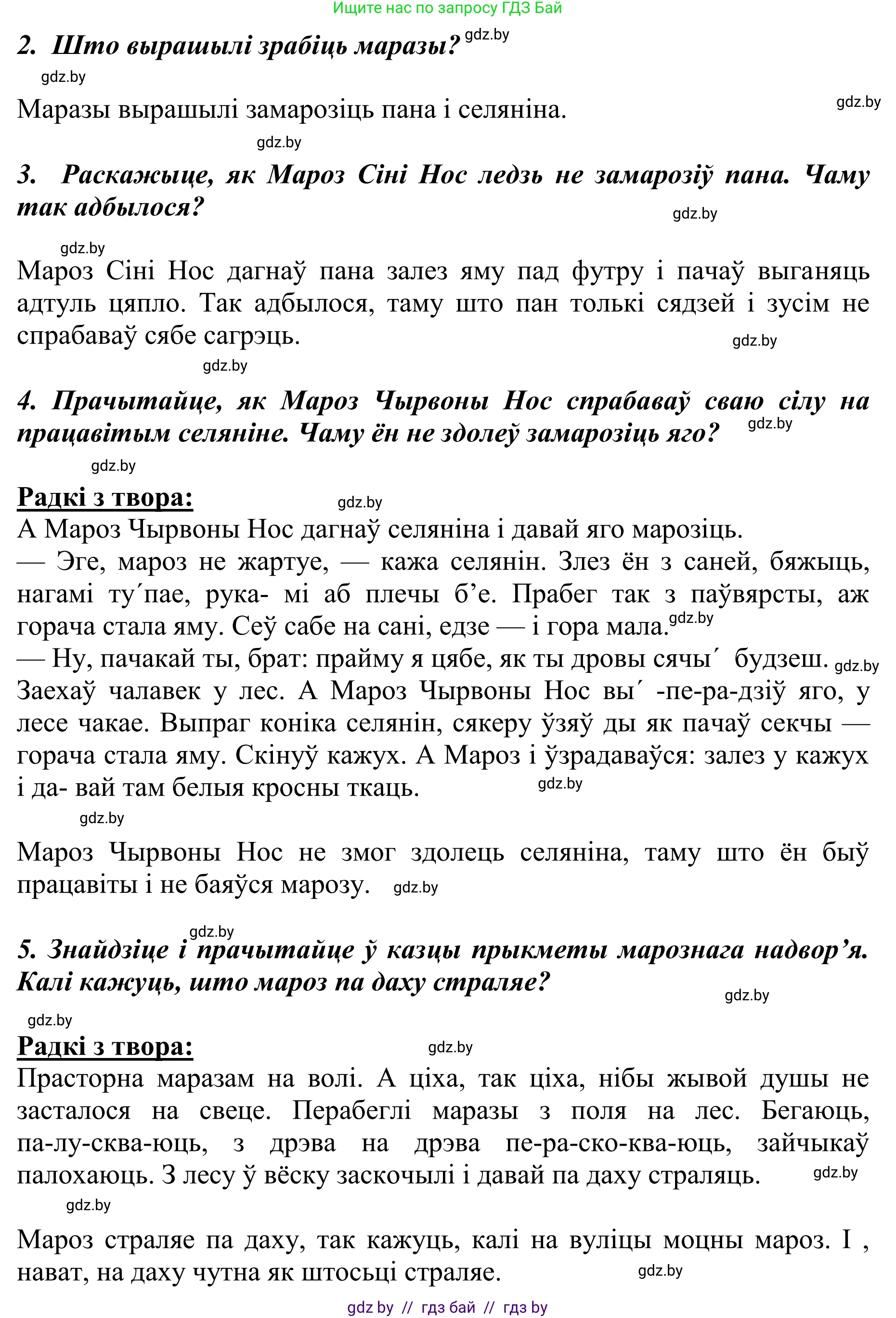 Ищите нас по запросу ГДЗ Бай

2. Што вырашылі зрабіць маразы? gdz.by

gdz.by

Маразы вырашылі замарозіць пана і селяніна. gdz.by

gdz.by

3. Раскажыце, як Мароз Сіні Нос ледзь не замарозіў пана. Чаму так адбылося? gdz.by

gdz.by

Мароз Сіні Нос дагнаў пана залез яму пад футру і пачаў выганяць адтуль цяпло. Так адбылося, таму што пан толькі сядзей і зусім не спрабаваў сябе сагрэць. gdz.by

gdz.by

4. Прачытайце, як Мароз Чырвоны Нос спрабаваў сваю сілу на працавітым селяніне. Чаму ён не здолеў замарозіць яго? gdz.by

gdz.by

Радкі з твора: gdz.by

А Мароз Чырвоны Нос дагнаў селяніна і давай яго марозіць.
— Эге, мароз не жартуе, — кажа селянін. Злез ён з саней, бяжыць, нагамі ту´пае, рука- мі аб плечы б’е. Прабег так з паўвярсты, аж горача стала яму. Сеў сабе на сані, едзе — і гора мала. gdz.by
— Ну, пачакай ты, брат: прайму я цябе, як ты дровы сячы´ будзеш. gdz.by
Заехаў чалавек у лес. А Мароз Чырвоны Нос вы´ -пе-ра-дзіў яго, у лесе чакае. Выпраг коніка селянін, сякеру ўзяў ды як пачаў секчы — горача стала яму. Скінуў кажух. А Мароз і ўзрадаваўся: залез у кажух і да- вай там белыя кросны ткаць. gdz.by

gdz.by

Мароз Чырвоны Нос не змог здолець селяніна, таму што ён быў працавіты і не баяўся марозу. gdz.by

gdz.by

5. Знайдзіце і прачытайце ў казцы прыкметы марознага надвор’я. Калі кажуць, што мароз па даху страляе? gdz.by

gdz.by

Радкі з твора: gdz.by

Прасторна маразам на волі. А ціха, так ціха, нібы жывой душы не засталося на свеце. Перабеглі маразы з поля на лес. Бегаюць, па-лу-сква-юць, з дрэва на дрэва пе-ра-ско-ква-юць, зайчыкаў палохаюць. З лесу ў вёску заскочылі і давай па даху страляць. gdz.by

gdz.by

Мароз страляе па даху, так кажуць, калі на вуліцы моцны мароз. І , нават, на даху чутна як штосьці страляе. gdz.by

gdz by // гдз бай // гдз by